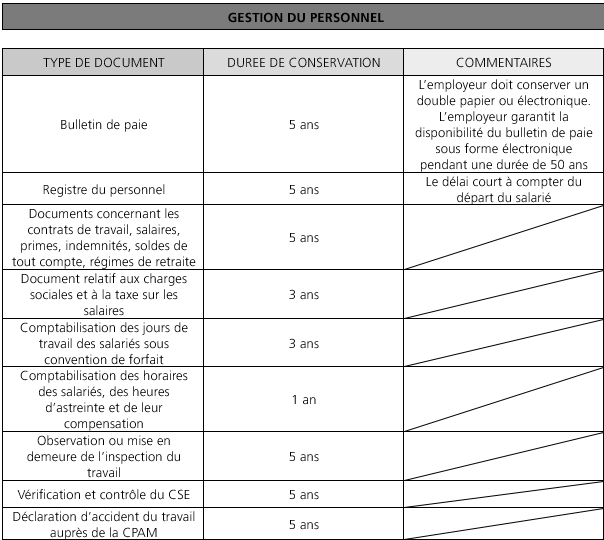 GESTION DU PERSONNEL

| TYPE DE DOCUMENT | DUREE DE CONSERVATION | COMMENTAIRES |
|---|---|---|
| Bulletin de paie | 5 ans | L'employeur doit conserver un double papier ou électronique. L'employeur garantit la disponibilité du bulletin de paie sous forme électronique pendant une durée de 50 ans |
| Registre du personnel | 5 ans | Le délai court à compter du départ du salarié |
| Documents concernant les contrats de travail, salaires, primes, indemnités, soldes de tout compte, régimes de retraite | 5 ans | |
| Document relatif aux charges sociales et à la taxe sur les salaires | 3 ans | |
| Comptabilisation des jours de travail des salariés sous convention de forfait | 3 ans | |
| Comptabilisation des horaires des salariés, des heures d'astreinte et de leur compensation | 1 an | |
| Observation ou mise en demeure de l'inspection du travail | 5 ans | |
| Vérification et contrôle du CSE | 5 ans | |
| Déclaration d'accident du travail auprès de la CPAM | 5 ans | |